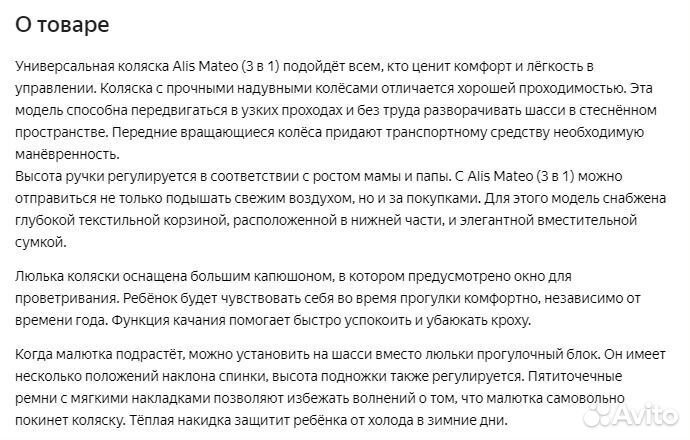 О товаре

Универсальная коляска Alis Mateo (3 в 1) подойдёт всем, кто ценит комфорт и лёгкость в управлении. Коляска с прочными надувными колёсами отличается хорошей проходимостью. Эта модель способна передвигаться в узких проходах и без труда разворачивать шасси в стеснённом пространстве. Передние вращающиеся колёса придают транспортному средству необходимую манёвренность.
Высота ручки регулируется в соответствии с ростом мамы и папы. С Alis Mateo (3 в 1) можно отправиться не только подышать свежим воздухом, но и за покупками. Для этого модель снабжена глубокой текстильной корзиной, расположенной в нижней части, и элегантной вместительной сумкой.

Люлька коляски оснащена большим капюшоном, в котором предусмотрено окно для проветривания. Ребёнок будет чувствовать себя во время прогулки комфортно, независимо от времени года. Функция качания помогает быстро успокоить и убаюкать кроху.

Когда малютка подрастёт, можно установить на шасси вместо люльки прогулочный блок. Он имеет несколько положений наклона спинки, высота подножки также регулируется. Пятиточечные ремни с мягкими накладками позволяют избежать волнений о том, что малютка самовольно покинет коляску. Тёплая накидка защитит ребёнка от холода в зимние дни.

Avito